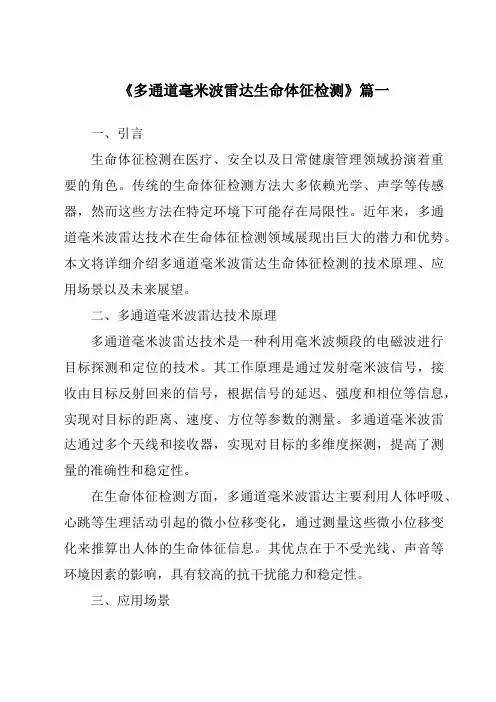 《多通道毫米波雷达生命体征检测》篇一

一、引言

生命体征检测在医疗、安全以及日常健康管理领域扮演着重要的角色。传统的生命体征检测方法大多依赖光学、声学等传感器，然而这些方法在特定环境下可能存在局限性。近年来，多通道毫米波雷达技术在生命体征检测领域展现出巨大的潜力和优势。本文将详细介绍多通道毫米波雷达生命体征检测的技术原理、应用场景以及未来展望。

二、多通道毫米波雷达技术原理

多通道毫米波雷达技术是一种利用毫米波频段的电磁波进行目标探测和定位的技术。其工作原理是通过发射毫米波信号，接收由目标反射回来的信号，根据信号的延迟、强度和相位等信息，实现对目标的距离、速度、方位等参数的测量。多通道毫米波雷达通过多个天线和接收器，实现对目标的多维度探测，提高了测量的准确性和稳定性。

在生命体征检测方面，多通道毫米波雷达主要利用人体呼吸、心跳等生理活动引起的微小位移变化，通过测量这些微小位移变化来推算出人体的生命体征信息。其优点在于不受光线、声音等环境因素的影响，具有较高的抗干扰能力和稳定性。

三、应用场景